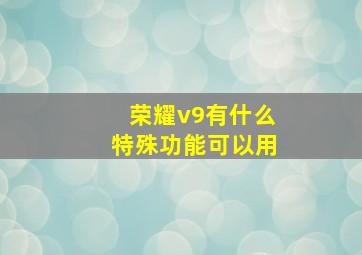 荣耀v9有什么
特殊功能可以用